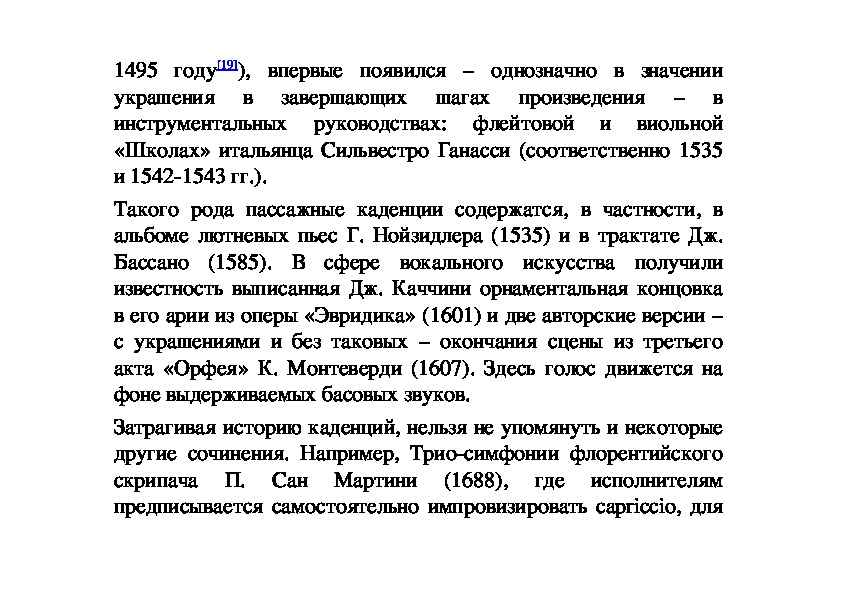 1495 году[19]), впервые появился – однозначно в значении украшения в завершающих шагах произведения – в инструментальных руководствах: флейтовой и виольной «Школах» итальянца Сильвестро Ганасси (соответственно 1535 и 1542-1543 гг.).

Такого рода пассажные каденции содержатся, в частности, в альбоме лютневых пьес Г. Нойзидлера (1535) и в трактате Дж. Бассано (1585). В сфере вокального искусства получили известность выписанная Дж. Каччини орнаментальная концовка в его арии из оперы «Эвридика» (1601) и две авторские версии – с украшениями и без таковых – окончания сцены из третьего акта «Орфея» К. Монтеверди (1607). Здесь голос движется на фоне выдерживаемых басовых звуков.

Затрагивая историю каденций, нельзя не упомянуть и некоторые другие сочинения. Например, Трио-симфонии флорентийского скрипача П. Сан Мартини (1688), где исполнителям предписывается самостоятельно импровизировать capriccio, для